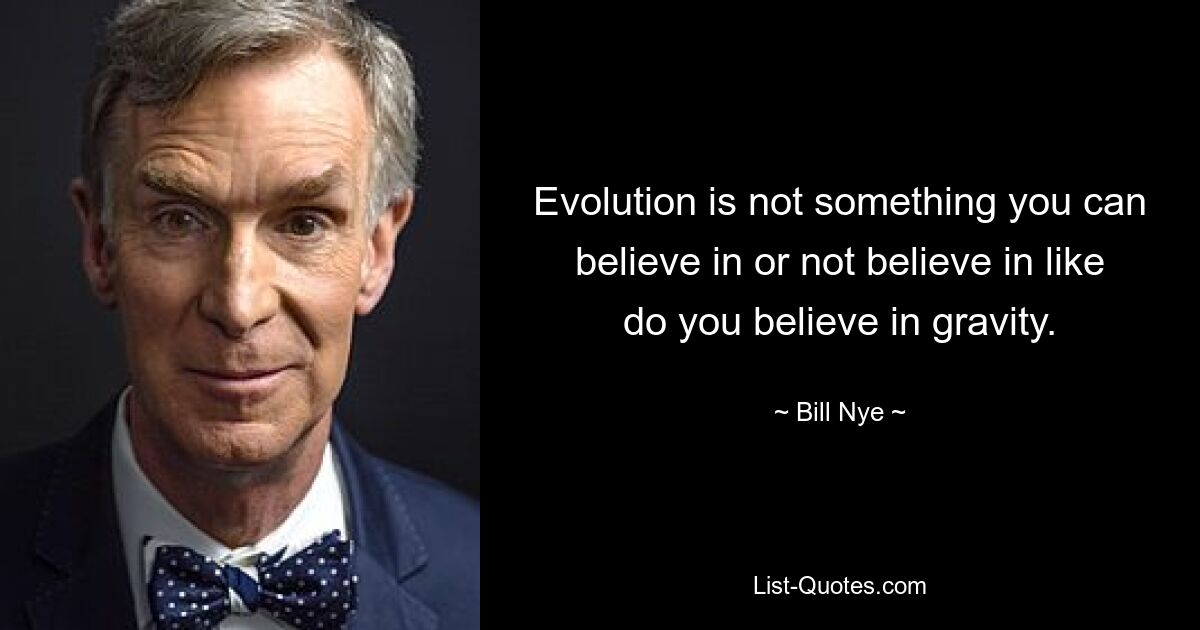 Evolution is not something you can believe in or not believe in like do you believe in gravity.

~ Bill Nye ~

List-Quotes.com